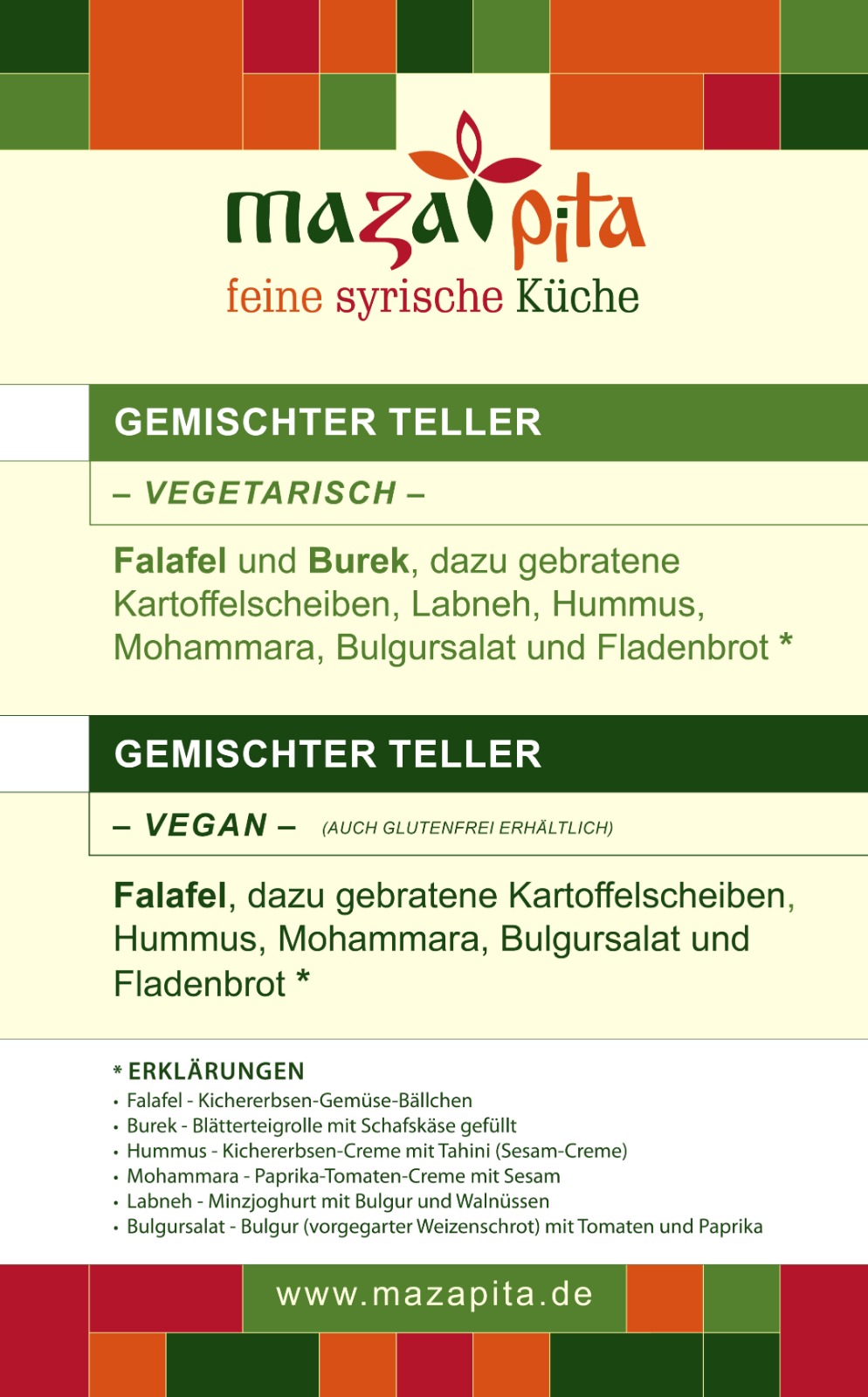 maza pita
feine syrische Küche

GEMISCHTER TELLER

– VEGETARISCH –

Falafel und Burek, dazu gebratene Kartoffelscheiben, Labneh, Hummus, Mohammara, Bulgursalat und Fladenbrot *

GEMISCHTER TELLER

– VEGAN – (AUCH GLUTENFREI ERHÄLTLICH)

Falafel, dazu gebratene Kartoffelscheiben, Hummus, Mohammara, Bulgursalat und Fladenbrot *

* ERKLÄRUNGEN
• Falafel - Kichererbsen-Gemüse-Bällchen
• Burek - Blätterteigrolle mit Schafskäse gefüllt
• Hummus - Kichererbsen-Creme mit Tahini (Sesam-Creme)
• Mohammara - Paprika-Tomaten-Creme mit Sesam
• Labneh - Minzjoghurt mit Bulgur und Walnüssen
• Bulgursalat - Bulgur (vorgegarter Weizenschrot) mit Tomaten und Paprika

www.mazapita.de